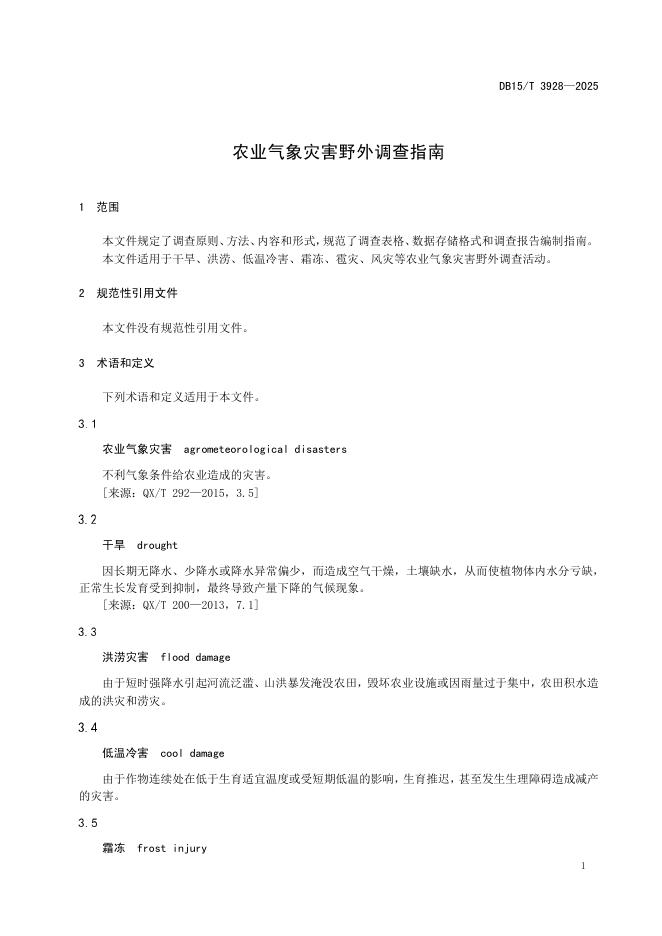 DB15/T 3928—2025

农业气象灾害野外调查指南

1 范围

本文件规定了调查原则、方法、内容和形式，规范了调查表格、数据存储格式和调查报告编制指南。

本文件适用于干旱、洪涝、低温冷害、霜冻、雹灾、风灾等农业气象灾害野外调查活动。

2 规范性引用文件

本文件没有规范性引用文件。

3 术语和定义

下列术语和定义适用于本文件。

3.1

农业气象灾害 agrometeorological disasters

不利气象条件给农业造成的灾害。

[来源：QX/T 292—2015，3.5]

3.2

干旱 drought

因长期无降水、少降水或降水异常偏少，而造成空气干燥，土壤缺水，从而使植物体内水分亏缺，正常生长发育受到抑制，最终导致产量下降的气候现象。

[来源：QX/T 200—2013，7.1]

3.3

洪涝灾害 flood damage

由于短时强降水引起河流泛滥、山洪暴发淹没农田，毁坏农业设施或因雨量过于集中，农田积水造成的洪灾和涝灾。

3.4

低温冷害 cool damage

由于作物连续处在低于生育适宜温度或受短期低温的影响，生育推迟，甚至发生生理障碍造成减产的灾害。

3.5

霜冻 frost injury

1